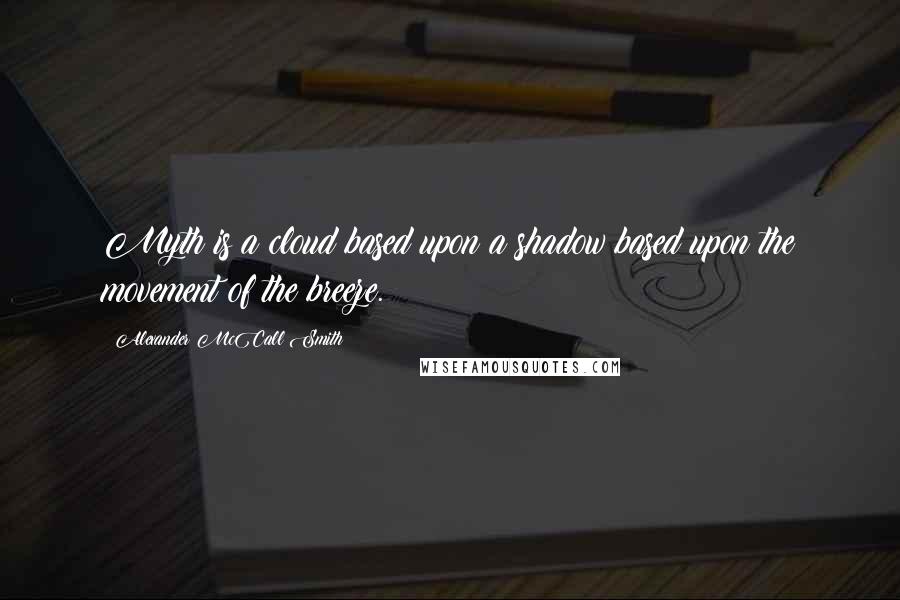 Myth is a cloud based upon a shadow based upon the movement of the breeze.

Alexander McCall Smith

WISEFAMOUSQUOTES.COM